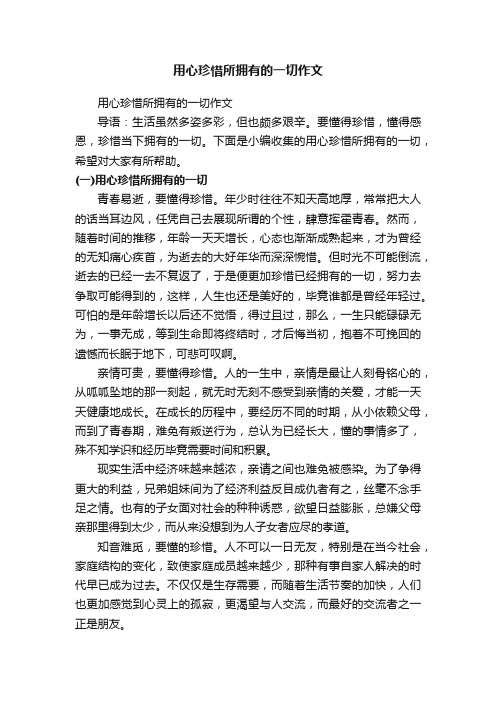 用心珍惜所拥有的一切作文

用心珍惜所拥有的一切作文

导语：生活虽然多姿多彩，但也颇多艰辛。要懂得珍惜，懂得感恩，珍惜当下拥有的一切。下面是小编收集的用心珍惜所拥有的一切，希望对大家有所帮助。

(一)用心珍惜所拥有的一切

青春易逝，要懂得珍惜。年少时往往不知天高地厚，常常把大人的话当耳边风，任凭自己去展现所谓的个性，肆意挥霍青春。然而，随着时间的推移，年龄一天天增长，心态也渐渐成熟起来，才为曾经的无知痛心疾首，为逝去的大好年华而深深惋惜。但时光不可能倒流，逝去的已经一去不复返了，于是便更加珍惜已经拥有的一切，努力去争取可能得到的，这样，人生也还是美好的，毕竟谁都是曾经年轻过。可怕的是年龄增长以后还不觉悟，得过且过，那么，一生只能碌碌无为，一事无成，等到生命即将终结时，才后悔当初，抱着不可挽回的遗憾而长眠于地下，可悲可叹啊。

亲情可贵，要懂得珍惜。人的一生中，亲情是最让人刻骨铭心的，从呱呱坠地的那一刻起，就无时无刻不感受到亲情的关爱，才能一天天健康地成长。在成长的历程中，要经历不同的时期，从小依赖父母，而到了青春期，难免有叛逆行为，总认为已经长大，懂的事情多了，殊不知学识和经历毕竟需要时间和积累。

现实生活中经济味越来越浓，亲请之间也难免被感染。为了争得更大的利益，兄弟姐妹间为了经济利益反目成仇者有之，丝毫不念手足之情。也有的子女面对社会的种种诱惑，欲望日益膨胀，总嫌父母亲那里得到太少，而从来没想到为人子女者应尽的孝道。

知音难觅，要懂的珍惜。人不可以一日无友，特别是在当今社会，家庭结构的变化，致使家庭成员越来越少，那种有事自家人解决的时代早已成为过去。不仅仅是生存需要，而随着生活节奏的加快，人们也更加感觉到心灵上的孤寂，更渴望与人交流，而最好的交流者之一正是朋友。